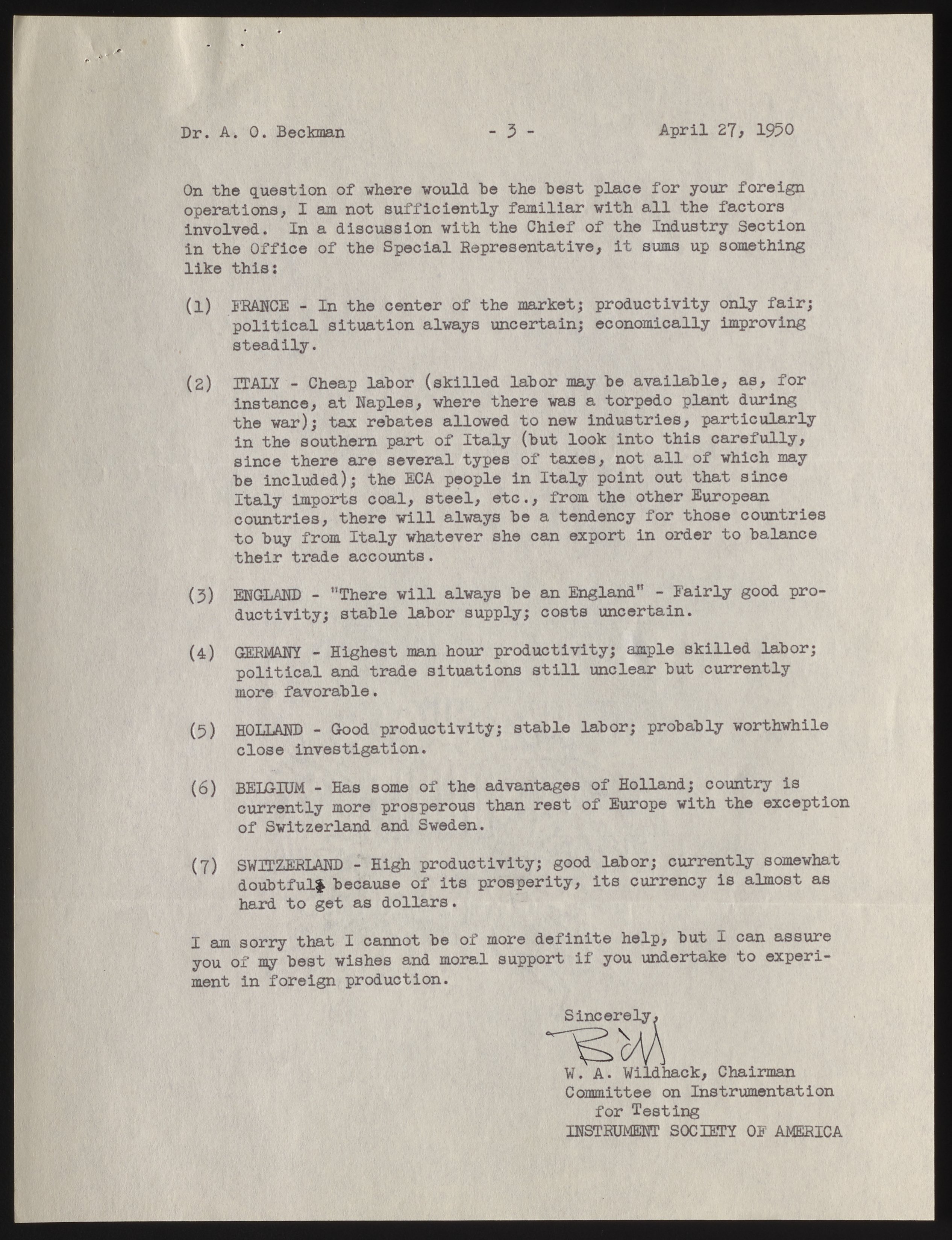 Dr. A. O. Beckman - 3 - April 27, 1950

On the question of where would be the best place for your foreign operations, I am not sufficiently familiar with all the factors involved. In a discussion with the Chief of the Industry Section in the Office of the Special Representative, it sums up something like this:

(1) FRANCE - In the center of the market; productivity only fair; political situation always uncertain; economically improving steadily.

(2) ITALY - Cheap labor (skilled labor may be available, as, for instance, at Naples, where there was a torpedo plant during the war); tax rebates allowed to new industries, particularly in the southern part of Italy (but look into this carefully, since there are several types of taxes, not all of which may be included); the ECA people in Italy point out that since Italy imports coal, steel, etc., from the other European countries, there will always be a tendency for those countries to buy from Italy whatever she can export in order to balance their trade accounts.

(3) ENGLAND - "There will always be an England" - Fairly good productivity; stable labor supply; costs uncertain.

(4) GERMANY - Highest man hour productivity; ample skilled labor; political and trade situations still unclear but currently more favorable.

(5) HOLLAND - Good productivity; stable labor; probably worthwhile close investigation.

(6) BELGIUM - Has some of the advantages of Holland; country is currently more prosperous than rest of Europe with the exception of Switzerland and Sweden.

(7) SWITZERLAND - High productivity; good labor; currently somewhat doubtful; because of its prosperity, its currency is almost as hard to get as dollars.

I am sorry that I cannot be of more definite help, but I can assure you of my best wishes and moral support if you undertake to experiment in foreign production.

Sincerely,

Bill

W. A. Wildhack, Chairman
Committee on Instrumentation for Testing
INSTRUMENT SOCIETY OF AMERICA